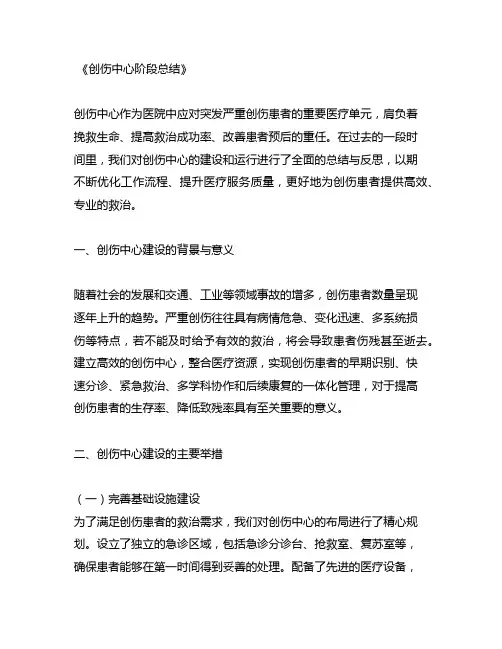 《创伤中心阶段总结》

创伤中心作为医院中应对突发严重创伤患者的重要医疗单元，肩负着挽救生命、提高救治成功率、改善患者预后的重任。在过去的一段时间里，我们对创伤中心的建设和运行进行了全面的总结与反思，以期不断优化工作流程、提升医疗服务质量，更好地为创伤患者提供高效、专业的救治。

一、创伤中心建设的背景与意义

随着社会的发展和交通、工业等领域事故的增多，创伤患者数量呈现逐年上升的趋势。严重创伤往往具有病情危急、变化迅速、多系统损伤等特点，若不能及时给予有效的救治，将会导致患者伤残甚至逝去。建立高效的创伤中心，整合医疗资源，实现创伤患者的早期识别、快速分诊、紧急救治、多学科协作和后续康复的一体化管理，对于提高创伤患者的生存率、降低致残率具有至关重要的意义。

二、创伤中心建设的主要举措

（一）完善基础设施建设
为了满足创伤患者的救治需求，我们对创伤中心的布局进行了精心规划。设立了独立的急诊区域，包括急诊分诊台、抢救室、复苏室等，确保患者能够在第一时间得到妥善的处理。配备了先进的医疗设备，